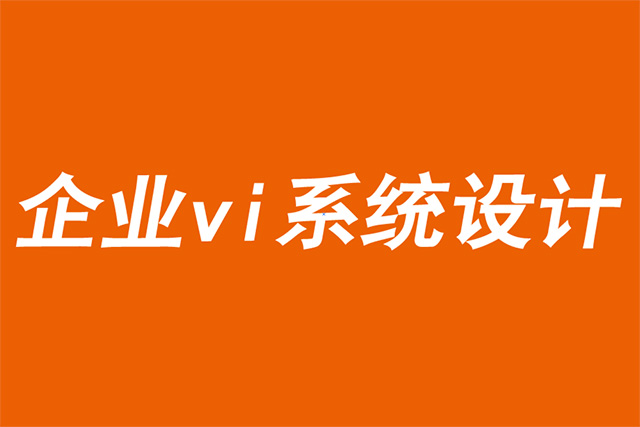 企业vi系统设计